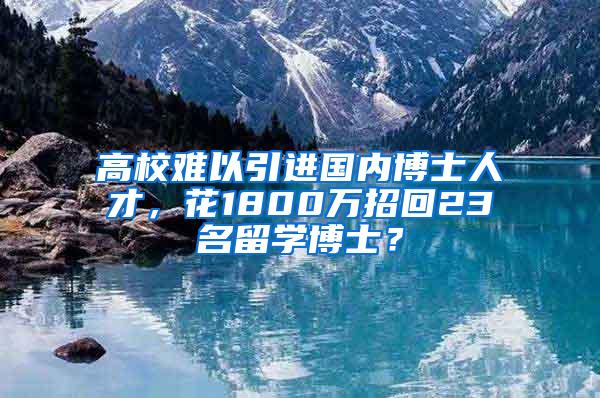 高校难以引进国内博士人才，花1800万招回23名留学博士？